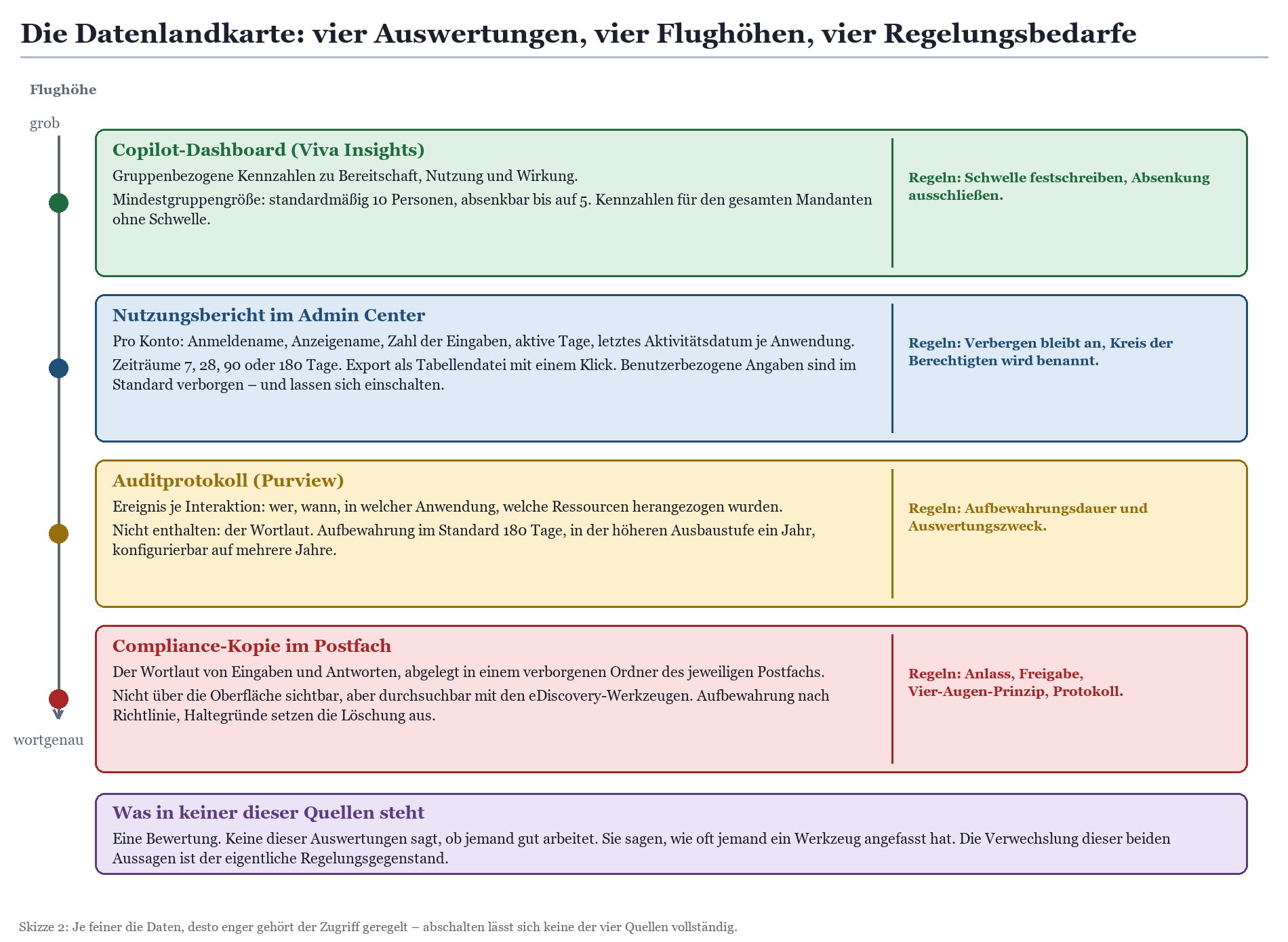 Die Datenlandkarte: vier Auswertungen, vier Flughöhen, vier Regelungsbedarfe

Flughöhe

grob

Copilot-Dashboard (Viva Insights)

Gruppenbezogene Kennzahlen zu Bereitschaft, Nutzung und Wirkung.

Mindestgruppengröße: standardmäßig 10 Personen, absenkbar bis auf 5. Kennzahlen für den gesamten Mandanten ohne Schwelle.

Regeln: Schwelle festschreiben, Absenkung ausschließen.

Nutzungsbericht im Admin Center

Pro Konto: Anmeldename, Anzeigename, Zahl der Eingaben, aktive Tage, letztes Aktivitätsdatum je Anwendung.

Zeiträume 7, 28, 90 oder 180 Tage. Export als Tabellendatei mit einem Klick. Benutzerbezogene Angaben sind im Standard verborgen – und lassen sich einschalten.

Regeln: Verbergen bleibt an, Kreis der Berechtigten wird benannt.

Auditprotokoll (Purview)

Ereignis je Interaktion: wer, wann, in welcher Anwendung, welche Ressourcen herangezogen wurden.

Nicht enthalten: der Wortlaut. Aufbewahrung im Standard 180 Tage, in der höheren Ausbaustufe ein Jahr, konfigurierbar auf mehrere Jahre.

Regeln: Aufbewahrungsdauer und Auswertungszweck.

Compliance-Kopie im Postfach

Der Wortlaut von Eingaben und Antworten, abgelegt in einem verborgenen Ordner des jeweiligen Postfachs.

Nicht über die Oberfläche sichtbar, aber durchsuchbar mit den eDiscovery-Werkzeugen. Aufbewahrung nach Richtlinie, Haltegründe setzen die Löschung aus.

Regeln: Anlass, Freigabe, Vier-Augen-Prinzip, Protokoll.

wortgenau

Was in keiner dieser Quellen steht

Eine Bewertung. Keine dieser Auswertungen sagt, ob jemand gut arbeitet. Sie sagen, wie oft jemand ein Werkzeug angefasst hat. Die Verwechslung dieser beiden Aussagen ist der eigentliche Regelungsgegenstand.

Skizze 2: Je feiner die Daten, desto enger gehört der Zugriff geregelt – abschalten lässt sich keine der vier Quellen vollständig.